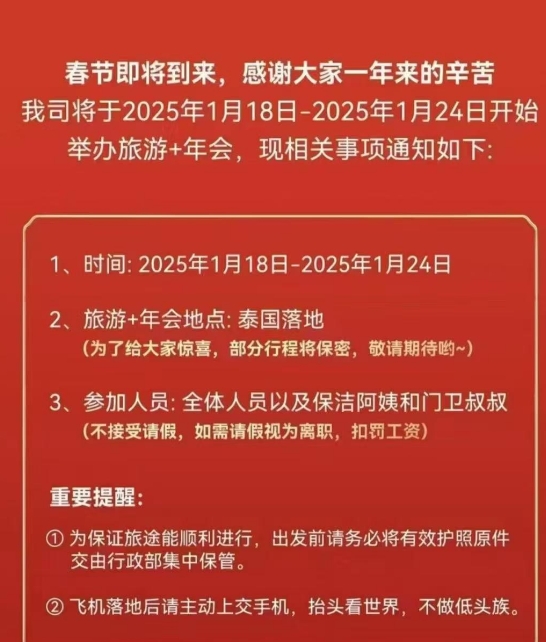 春节即将到来，感谢大家一年来的辛苦
我司将于2025年1月18日-2025年1月24日开始举办旅游+年会，现相关事项通知如下:

1、时间: 2025年1月18日-2025年1月24日

2、旅游+年会地点: 泰国落地
（为了给大家惊喜，部分行程将保密，敬请期待哟~）

3、参加人员: 全体人员以及保洁阿姨和门卫叔叔
（不接受请假，如需请假视为离职，扣罚工资）

重要提醒:

① 为保证旅途能顺利进行，出发前请务必将有效护照原件交由行政部集中保管。

② 飞机落地后请主动上交手机，抬头看世界，不做低头族。